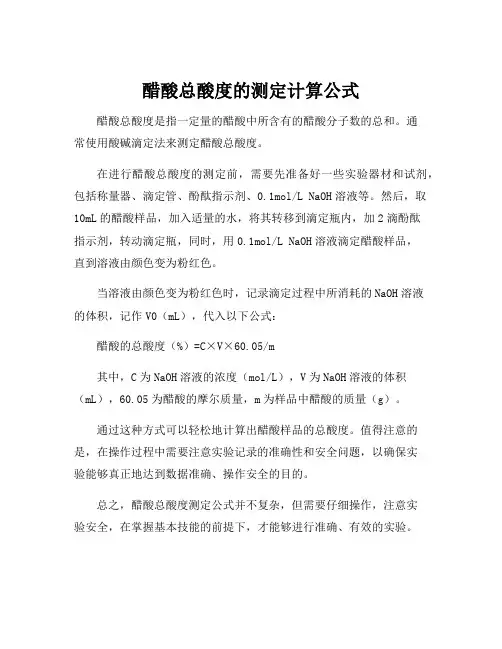 醋酸总酸度的测定计算公式

醋酸总酸度是指一定量的醋酸中所含有的醋酸分子数的总和。通常使用酸碱滴定法来测定醋酸总酸度。

在进行醋酸总酸度的测定前，需要先准备好一些实验器材和试剂，包括称量器、滴定管、酚酞指示剂、0.1mol/L NaOH 溶液等。然后，取 10mL 的醋酸样品，加入适量的水，将其转移到滴定瓶内，加 2 滴酚酞指示剂，转动滴定瓶，同时，用 0.1mol/L NaOH 溶液滴定醋酸样品，直到溶液由颜色变为粉红色。

当溶液由颜色变为粉红色时，记录滴定过程中所消耗的 NaOH 溶液的体积，记作 V0（mL），代入以下公式：

醋酸的总酸度（%）=C×V×60.05/m

其中，C 为 NaOH 溶液的浓度（mol/L），V 为 NaOH 溶液的体积（mL），60.05 为醋酸的摩尔质量，m 为样品中醋酸的质量（g）。

通过这种方式可以轻松地计算出醋酸样品的总酸度。值得注意的是，在操作过程中需要注意实验记录的准确性和安全问题，以确保实验能够真正地达到数据准确、操作安全的目的。

总之，醋酸总酸度测定公式并不复杂，但需要仔细操作，注意实验安全，在掌握基本技能的前提下，才能够进行准确、有效的实验。